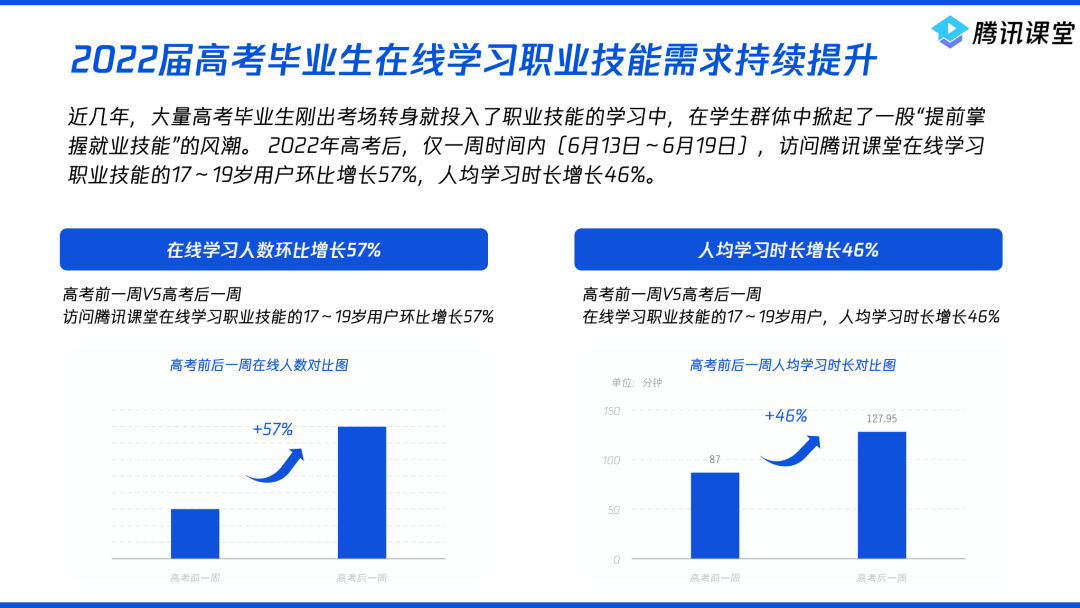 腾讯课堂

2022届高考毕业生在线学习职业技能需求持续提升

近几年，大量高考毕业生刚出考场转身就投入了职业技能的学习中，在学生群体中掀起了一股“提前掌握就业技能”的风潮。2022年高考后，仅一周时间内（6月13日～6月19日），访问腾讯课堂在线学习职业技能的17～19岁用户环比增长57%，人均学习时长增长46%。

在线学习人数环比增长57%

高考前一周VS高考后一周
访问腾讯课堂在线学习职业技能的17～19岁用户环比增长57%

高考前后一周在线人数对比图

+57%

高考前一周
高考后一周

人均学习时长增长46%

高考前一周VS高考后一周
在线学习职业技能的17～19岁用户，人均学习时长增长46%

高考前后一周人均学习时长对比图

单位：分钟

150
100
50
0

+46%

87
127.95

高考前一周
高考后一周